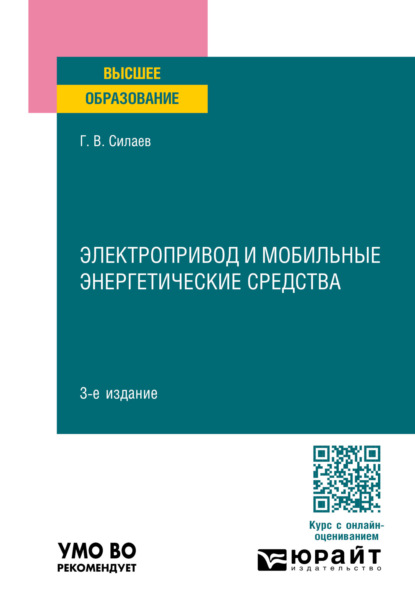 ВЫСШЕЕ
ОБРАЗОВАНИЕ

Г. В. Силаев

ЭЛЕКТРОПРИВОД И МОБИЛЬНЫЕ ЭНЕРГЕТИЧЕСКИЕ СРЕДСТВА

3-е издание

Курс с онлайн-оцениванием

УМО ВО
РЕКОМЕНДУЕТ

ЮРАЙТ
издательство